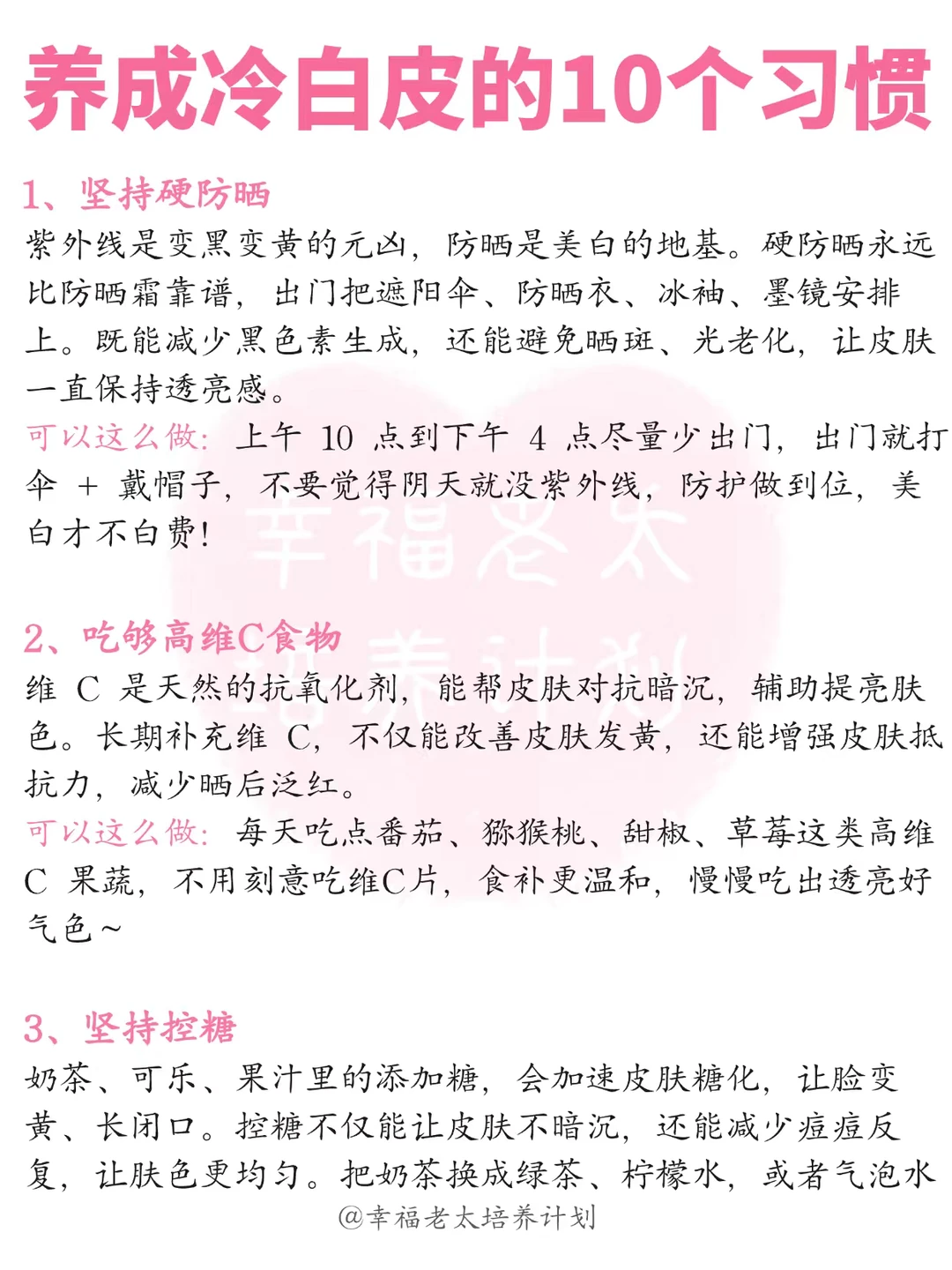 养成冷白皮的10个习惯

1、坚持硬防晒

紫外线是变黑变黄的元凶，防晒是美白的地基。硬防晒永远比防晒霜靠谱，出门把遮阳伞、防晒衣、冰袖、墨镜安排上。既能减少黑色素生成，还能避免晒斑、光老化，让皮肤一直保持透亮感。

可以这么做：上午10点到下午4点尽量少出门，出门就打伞+戴帽子，不要觉得阴天就没紫外线，防护做到位，美白才不白费！

2、吃够高维C食物

维C是天然的抗氧化剂，能帮皮肤对抗暗沉，辅助提亮肤色。长期补充维C，不仅能改善皮肤发黄，还能增强皮肤抵抗力，减少晒后泛红。

可以这么做：每天吃点番茄、猕猴桃、甜椒、草莓这类高维C果蔬，不用刻意吃维C片，食补更温和，慢慢吃出透亮好气色~

3、坚持控糖

奶茶、可乐、果汁里的添加糖，会加速皮肤糖化，让脸变黄、长闭口。控糖不仅能让皮肤不暗沉，还能减少痘痘反复，让肤色更均匀。把奶茶换成绿茶、柠檬水，或者气泡水

@幸福老太培养计划

幸福老太培养计划